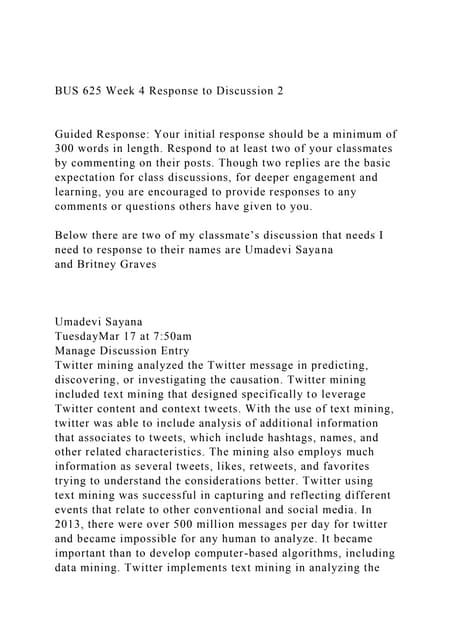 BUS 625 Week 4 Response to Discussion 2

Guided Response: Your initial response should be a minimum of 300 words in length. Respond to at least two of your classmates by commenting on their posts. Though two replies are the basic expectation for class discussions, for deeper engagement and learning, you are encouraged to provide responses to any comments or questions others have given to you.

Below there are two of my classmate's discussion that needs I need to response to their names are Umadevi Sayana
and Britney Graves

Umadevi Sayana
TuesdayMar 17 at 7:50am
Manage Discussion Entry
Twitter mining analyzed the Twitter message in predicting, discovering, or investigating the causation. Twitter mining included text mining that designed specifically to leverage Twitter content and context tweets. With the use of text mining, twitter was able to include analysis of additional information that associates to tweets, which include hashtags, names, and other related characteristics. The mining also employs much information as several tweets, likes, retweets, and favorites trying to understand the considerations better. Twitter using text mining was successful in capturing and reflecting different events that relate to other conventional and social media. In 2013, there were over 500 million messages per day for twitter and became impossible for any human to analyze. It became important than to develop computer-based algorithms, including data mining. Twitter implements text mining in analyzing the